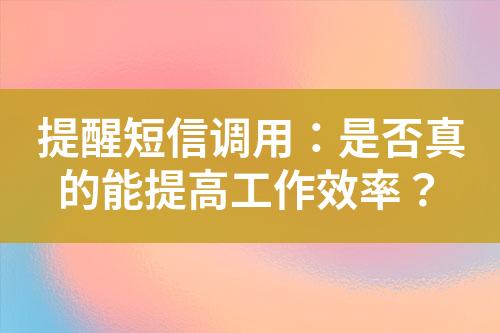 提醒短信调用：是否真的能提高工作效率？